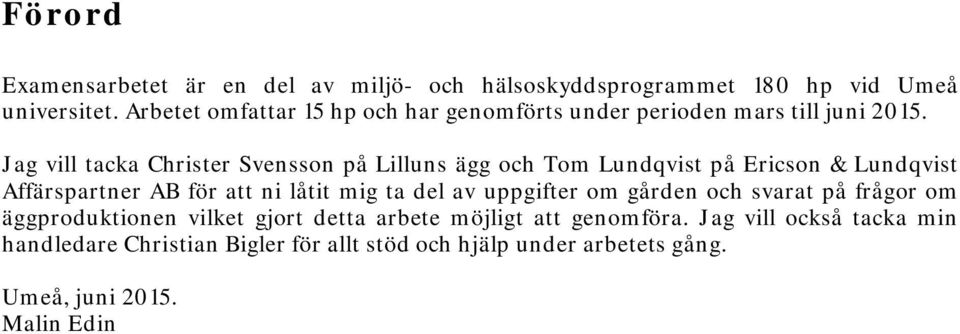 Förord

Examensarbetet är en del av miljö- och hälsoskyddsprogrammet 180 hp vid Umeå universitet. Arbetet omfattar 15 hp och har genomförts under perioden mars till juni 2015.

Jag vill tacka Christer Svensson på Lilluns ägg och Tom Lundqvist på Ericson & Lundqvist Affärspartner AB för att ni låtit mig ta del av uppgifter om gården och svarat på frågor om äggproduktionen vilket gjort detta arbete möjligt att genomföra. Jag vill också tacka min handledare Christian Bigler för allt stöd och hjälp under arbetets gång.

Umeå, juni 2015.
Malin Edin